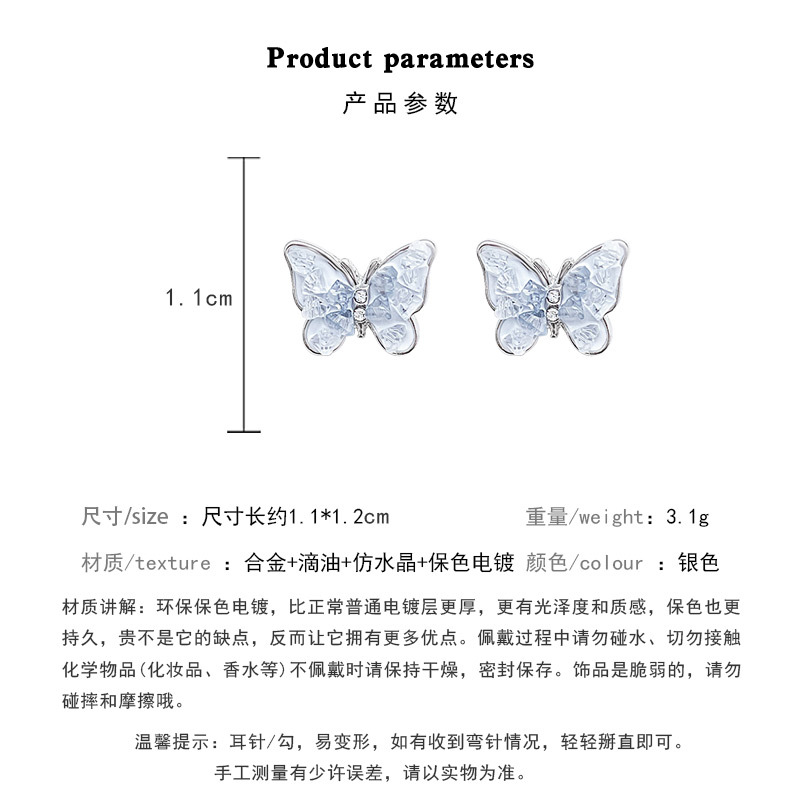 Product parameters

产品参数

1.1cm

尺寸/size ：尺寸长约1.1*1.2cm 重量/weight：3.1g

材质/texture ：合金+滴油+仿水晶+保色电镀 颜色/colour ：银色

材质讲解：环保保色电镀，比正常普通电镀层更厚，更有光泽度和质感，保色也更持久，贵不是它的缺点，反而让它拥有更多优点。佩戴过程中请勿碰水、切勿接触化学物品(化妆品、香水等)不佩戴时请保持干燥，密封保存。饰品是脆弱的，请勿碰摔和摩擦哦。

温馨提示：耳针/勾，易变形，如有收到弯针情况，轻轻掰直即可。

手工测量有少许误差，请以实物为准。